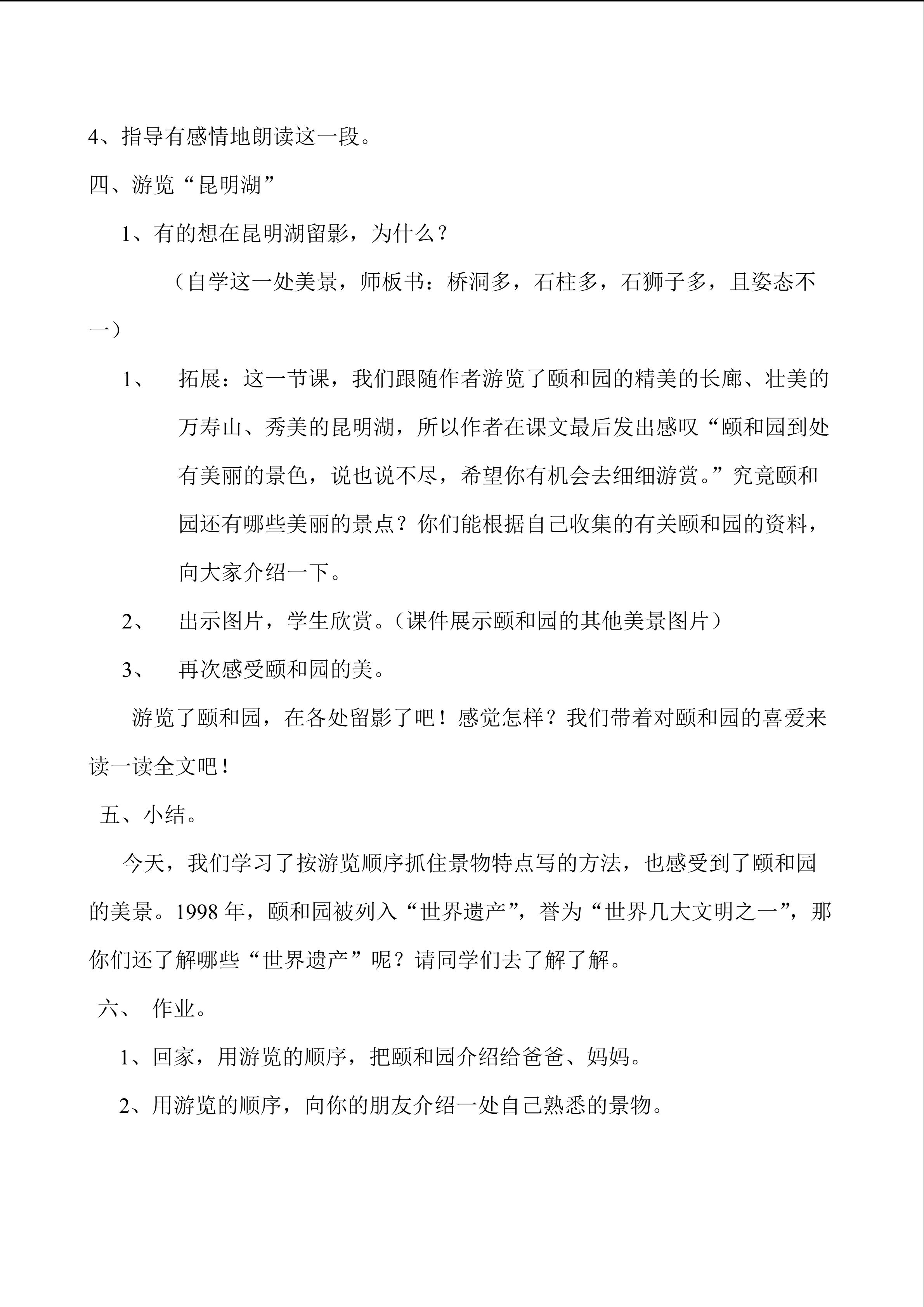 4、指导有感情地朗读这一段。

四、游览“昆明湖”

1、有的想在昆明湖留影，为什么？

（自学这一处美景，师板书：桥洞多，石柱多，石狮子多，且姿态不一）

1、 拓展：这一节课，我们跟随作者游览了颐和园的精美的长廊、壮美的万寿山、秀美的昆明湖，所以作者在课文最后发出感叹“颐和园到处有美丽的景色，说也说不尽，希望你有机会去细细游赏。”究竟颐和园还有哪些美丽的景点？你们能根据自己收集的有关颐和园的资料，向大家介绍一下。

2、 出示图片，学生欣赏。（课件展示颐和园的其他美景图片）

3、 再次感受颐和园的美。

游览了颐和园，在各处留影了吧！感觉怎样？我们带着对颐和园的喜爱来读一读全文吧！

五、小结。

今天，我们学习了按游览顺序抓住景物特点写的方法，也感受到了颐和园的美景。1998 年，颐和园被列入“世界遗产”，誉为“世界几大文明之一”，那你们还了解哪些“世界遗产”呢？请同学们去了解了解。

六、 作业。

1、回家，用游览的顺序，把颐和园介绍给爸爸、妈妈。

2、用游览的顺序，向你的朋友介绍一处自己熟悉的景物。